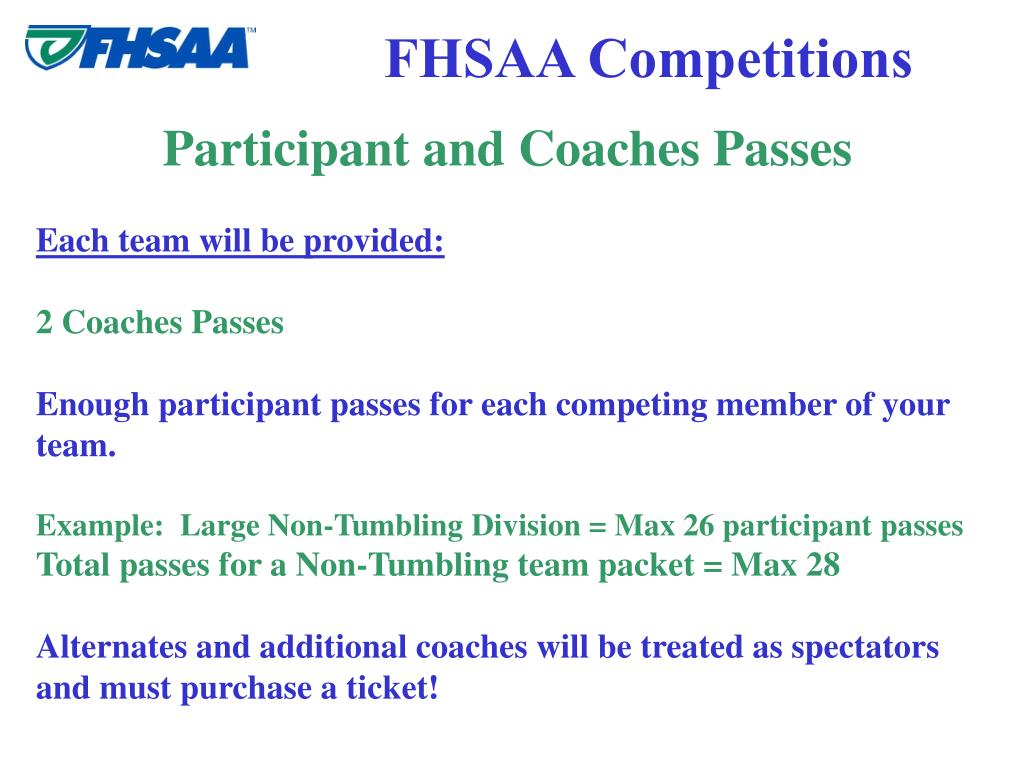 FHSAA™

FHSAA Competitions

Participant and Coaches Passes

Each team will be provided:

2 Coaches Passes

Enough participant passes for each competing member of your team.

Example: Large Non-Tumbling Division = Max 26 participant passes
Total passes for a Non-Tumbling team packet = Max 28

Alternates and additional coaches will be treated as spectators and must purchase a ticket!